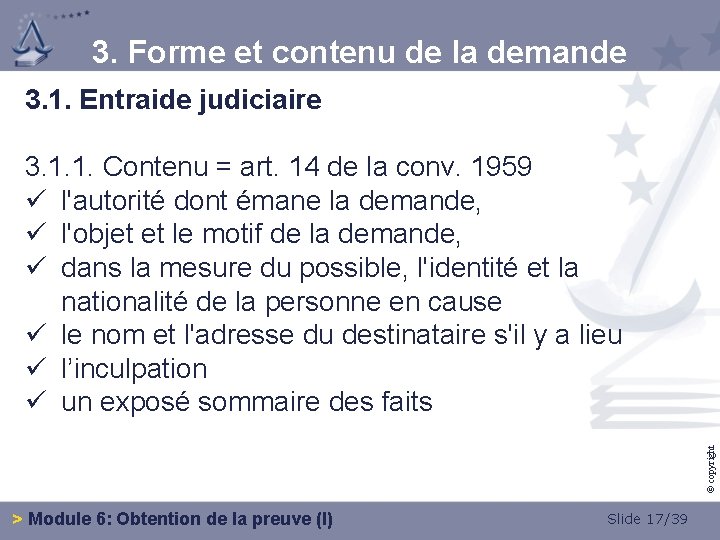 3. Forme et contenu de la demande

3.1. Entraide judiciaire

3.1.1. Contenu = art. 14 de la conv. 1959
✓ l'autorité dont émane la demande,
✓ l'objet et le motif de la demande,
✓ dans la mesure du possible, l'identité et la nationalité de la personne en cause
✓ le nom et l'adresse du destinataire s'il y a lieu
✓ l'inculpation
✓ un exposé sommaire des faits

© copyright

> Module 6: Obtention de la preuve (I)

Slide 17/39